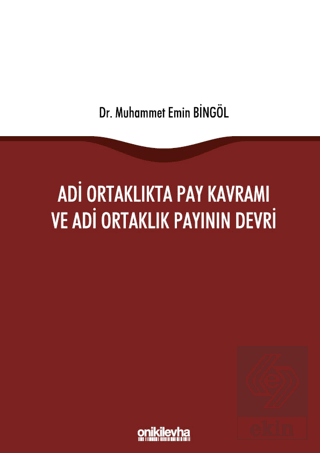 Dr. Muhammet Emin BİNGÖL

ADİ ORTAKLIKTA PAY KAVRAMI VE ADİ ORTAKLIK PAYININ DEVRİ

onikilevha

ekin